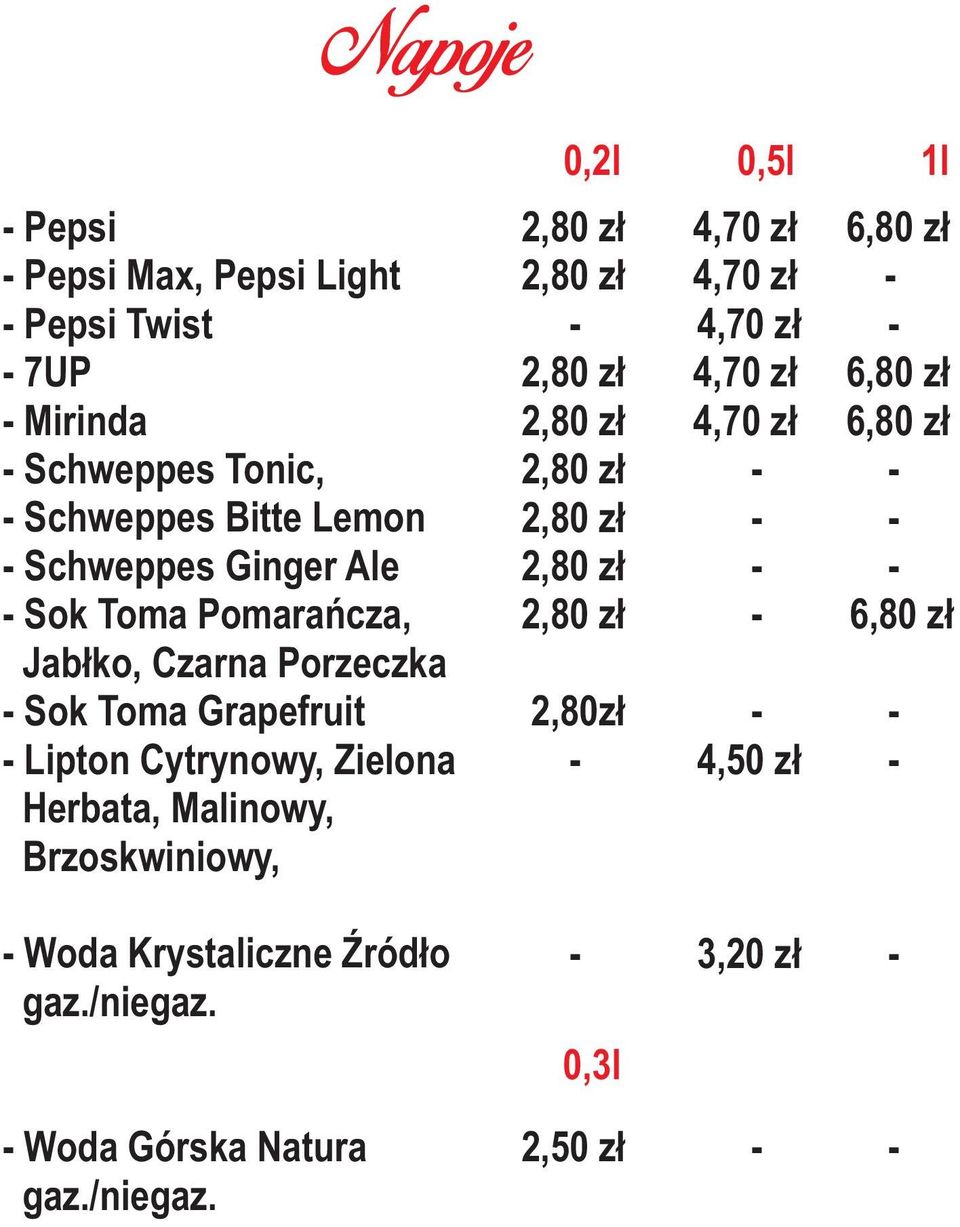 Napoje

|  | 0,2l | 0,5l | 1l |
|---|---|---|---|
| - Pepsi | 2,80 zł | 4,70 zł | 6,80 zł |
| - Pepsi Max, Pepsi Light | 2,80 zł | 4,70 zł | - |
| - Pepsi Twist | - | 4,70 zł | - |
| - 7UP | 2,80 zł | 4,70 zł | 6,80 zł |
| - Mirinda | 2,80 zł | 4,70 zł | 6,80 zł |
| - Schweppes Tonic, | 2,80 zł | - | - |
| - Schweppes Bitte Lemon | 2,80 zł | - | - |
| - Schweppes Ginger Ale | 2,80 zł | - | - |
| - Sok Toma Pomarańcza, Jabłko, Czarna Porzeczka | 2,80 zł | - | 6,80 zł |
| - Sok Toma Grapefruit | 2,80zł | - | - |
| - Lipton Cytrynowy, Zielona Herbata, Malinowy, Brzoskwiniowy, | - | 4,50 zł | - |
| - Woda Krystaliczne Źródło gaz./niegaz. | - | 3,20 zł | - |
|  | 0,3l |  |  |
| - Woda Górska Natura gaz./niegaz. | 2,50 zł | - | - |